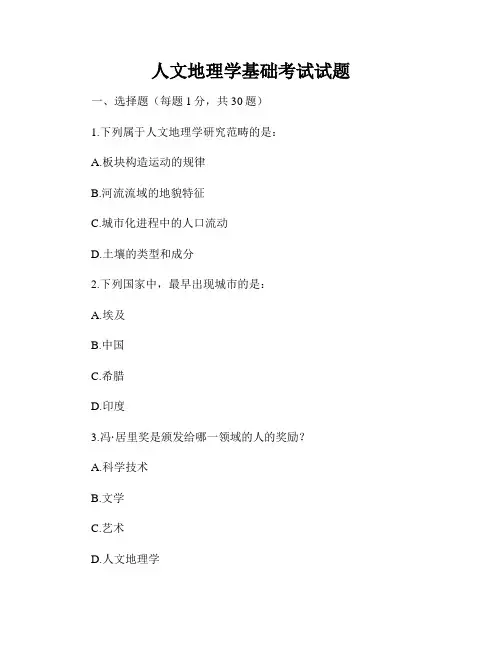 人文地理学基础考试试题

一、选择题（每题 1 分，共 30 题）

1.下列属于人文地理学研究范畴的是：

A.板块构造运动的规律

B.河流流域的地貌特征

C.城市化进程中的人口流动

D.土壤的类型和成分

2.下列国家中，最早出现城市的是：

A.埃及

B.中国

C.希腊

D.印度

3.冯·居里奖是颁发给哪一领域的人的奖励？

A.科学技术

B.文学

C.艺术

D.人文地理学